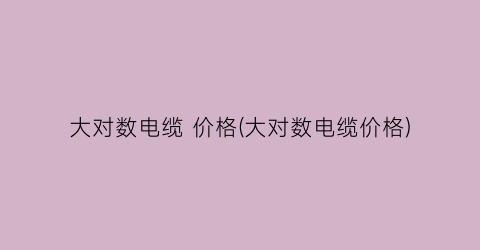 大对数电缆 价格(大对数电缆价格)